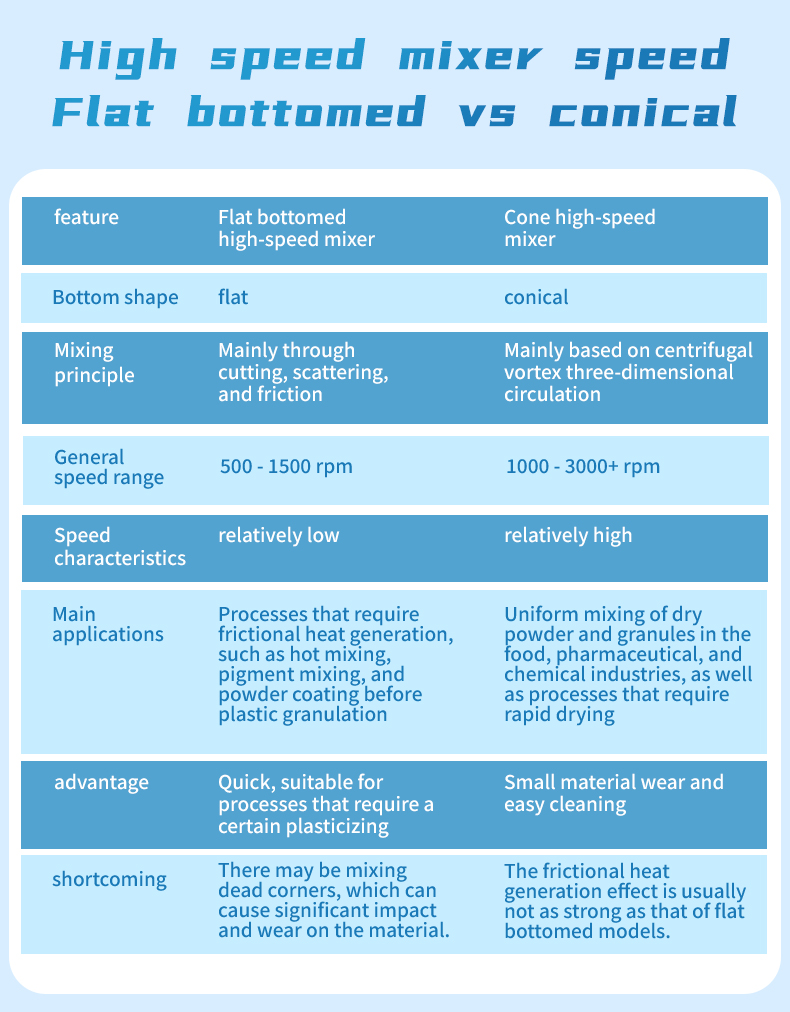 High speed mixer speed
Flat bottomed vs conical

| feature | Flat bottomed high-speed mixer | Cone high-speed mixer |
|---|---|---|
| Bottom shape | flat | conical |
| Mixing principle | Mainly through cutting, scattering, and friction | Mainly based on centrifugal vortex three-dimensional circulation |
| General speed range | 500 - 1500 rpm | 1000 - 3000+ rpm |
| Speed characteristics | relatively low | relatively high |
| Main applications | Processes that require frictional heat generation, such as hot mixing, pigment mixing, and powder coating before plastic granulation | Uniform mixing of dry powder and granules in the food, pharmaceutical, and chemical industries, as well as processes that require rapid drying |
| advantage | Quick, suitable for processes that require a certain plasticizing | Small material wear and easy cleaning |
| shortcoming | There may be mixing dead corners, which can cause significant impact and wear on the material. | The frictional heat generation effect is usually not as strong as that of flat bottomed models. |